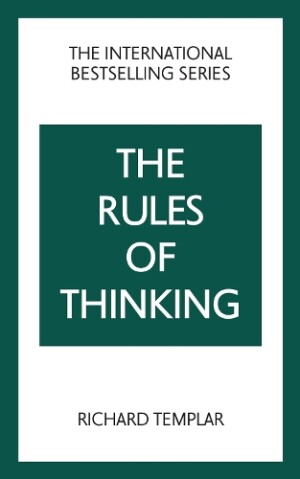 THE INTERNATIONAL BESTSELLING SERIES

THE RULES OF THINKING

RICHARD TEMPLAR